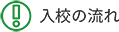 入校の流れ